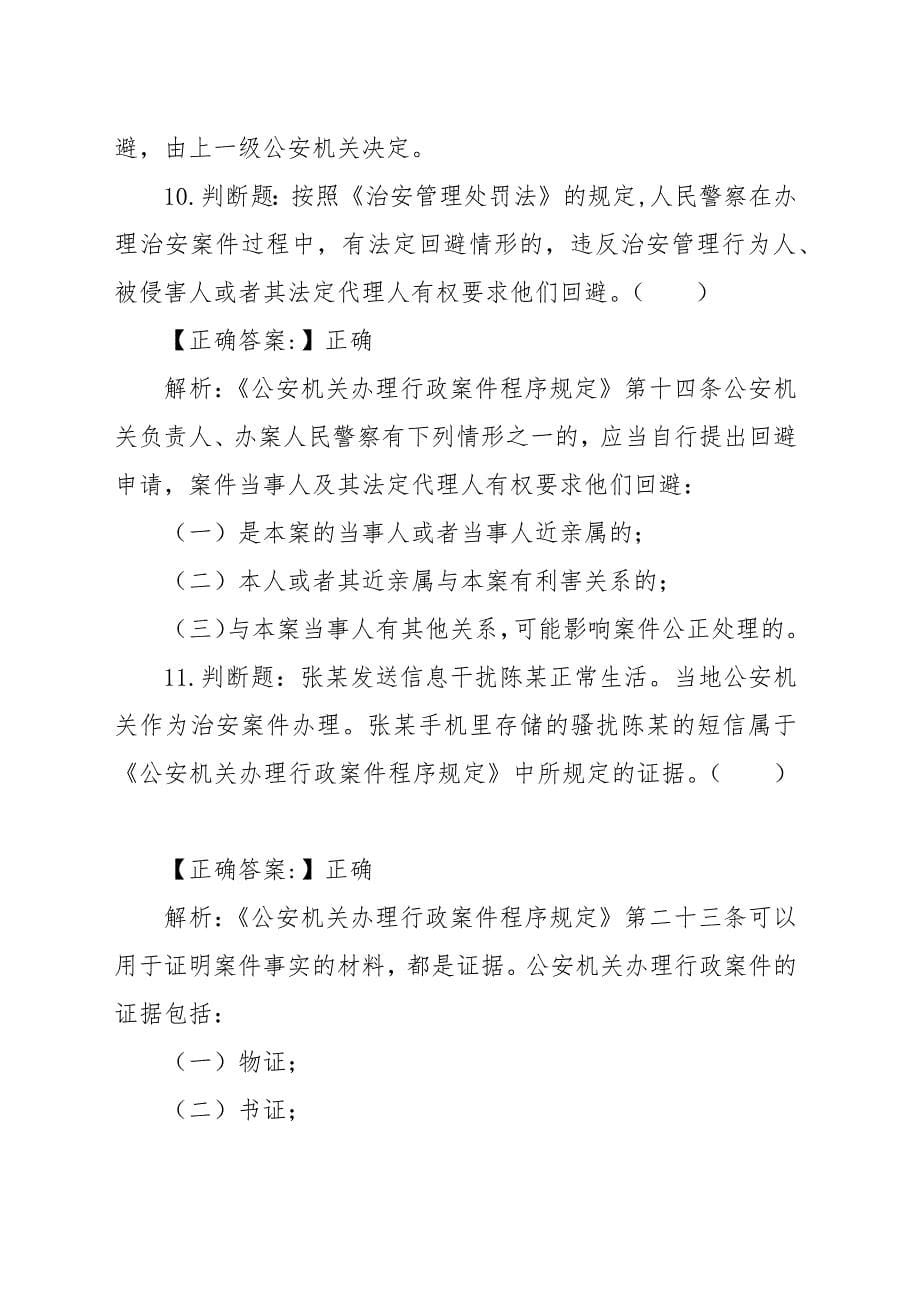 避，由上一级公安机关决定。

10.判断题:按照《治安管理处罚法》的规定,人民警察在办理治安案件过程中，有法定回避情形的，违反治安管理行为人、被侵害人或者其法定代理人有权要求他们回避。（　　）

【正确答案:】正确

解析:《公安机关办理行政案件程序规定》第十四条公安机关负责人、办案人民警察有下列情形之一的，应当自行提出回避申请，案件当事人及其法定代理人有权要求他们回避：

（一）是本案的当事人或者当事人近亲属的；

（二）本人或者其近亲属与本案有利害关系的；

（三）与本案当事人有其他关系,可能影响案件公正处理的。

11.判断题：张某发送信息干扰陈某正常生活。当地公安机关作为治安案件办理。张某手机里存储的骚扰陈某的短信属于《公安机关办理行政案件程序规定》中所规定的证据。（　　）

【正确答案:】正确

解析:《公安机关办理行政案件程序规定》第二十三条可以用于证明案件事实的材料，都是证据。公安机关办理行政案件的证据包括：

（一）物证；

（二）书证；